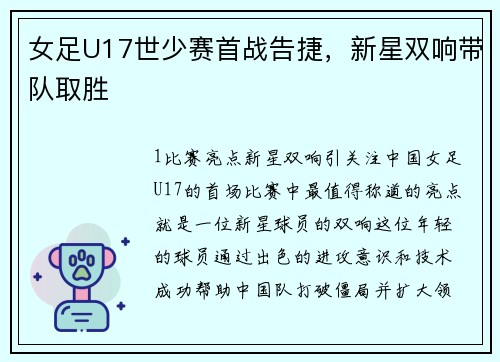 女足U17世少赛首战告捷，新星双响带队取胜

1比赛亮点新星双响引关注中国女足U17的首场比赛中最值得称道的亮点就是一位新星球员的双响这位年轻的球员通过出色的进攻意识和技术成功帮助中国队打破僵局并扩大领